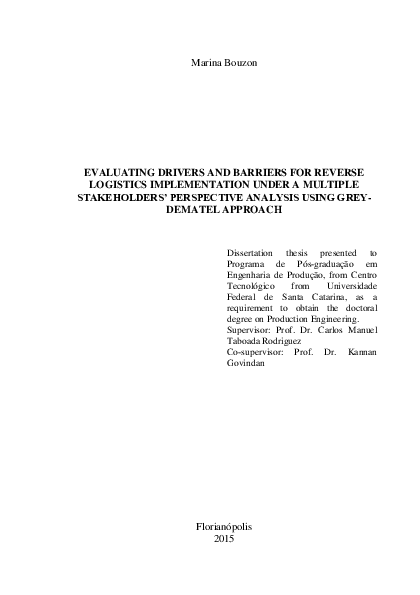 Marina Bouzon

EVALUATING DRIVERS AND BARRIERS FOR REVERSE LOGISTICS IMPLEMENTATION UNDER A MULTIPLE STAKEHOLDERS' PERSPECTIVE ANALYSIS USING GREY-DEMATEL APPROACH

Dissertation thesis presented to Programa de Pós-graduação em Engenharia de Produção, from Centro Tecnológico from Universidade Federal de Santa Catarina, as a requirement to obtain the doctoral degree on Production Engineering.
Supervisor: Prof. Dr. Carlos Manuel Taboada Rodriguez
Co-supervisor: Prof. Dr. Kannan Govindan

Florianópolis
2015